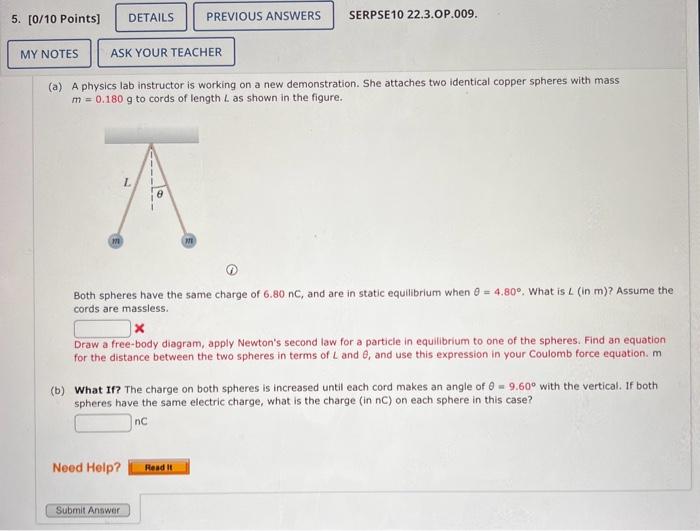 5. [0/10 Points] DETAILS PREVIOUS ANSWERS SERPSE10 22.3.OP.009.

MY NOTES ASK YOUR TEACHER

(a) A physics lab instructor is working on a new demonstration. She attaches two identical copper spheres with mass $m = 0.180$ g to cords of length $L$ as shown in the figure.

$L$

$\theta$

$m$ $m$

Both spheres have the same charge of 6.80 nC, and are in static equilibrium when $\theta = 4.80°$. What is $L$ (in m)? Assume the cords are massless.

Draw a free-body diagram, apply Newton's second law for a particle in equilibrium to one of the spheres. Find an equation for the distance between the two spheres in terms of $L$ and $\theta$, and use this expression in your Coulomb force equation. m

(b) What If? The charge on both spheres is increased until each cord makes an angle of $\theta = 9.60°$ with the vertical. If both spheres have the same electric charge, what is the charge (in nC) on each sphere in this case?

nC

Need Help? Read It

Submit Answer